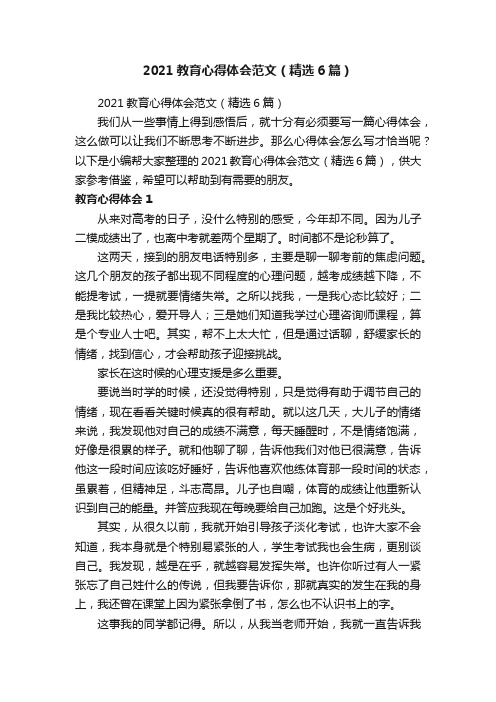 2021 教育心得体会范文（精选 6 篇）

2021 教育心得体会范文（精选 6 篇）

我们从一些事情上得到感悟后，就十分有必须要写一篇心得体会，这么做可以让我们不断思考不断进步。那么心得体会怎么写才恰当呢？以下是小编帮大家整理的 2021 教育心得体会范文（精选 6 篇），供大家参考借鉴，希望可以帮助到有需要的朋友。

教育心得体会 1

从来对高考的日子，没什么特别的感受，今年却不同。因为儿子二模成绩出了，也离中考就差两个星期了。时间都不是论秒算了。

这两天，接到的朋友电话特别多，主要是聊一聊考前的焦虑问题。这几个朋友的孩子都出现不同程度的心理问题，越考成绩越下降，不能提考试，一提就要情绪失常。之所以找我，一是我心态比较好；二是我比较热心，爱开导人；三是她们知道我学过心理咨询师课程，算是个专业人士吧。其实，帮不上太大忙，但是通过话聊，舒缓家长的情绪，找到信心，才会帮助孩子迎接挑战。

家长在这时候的心理支援是多么重要。

要说当时学的时候，还没觉得特别，只是觉得有助于调节自己的情绪，现在看看关键时候真的很有帮助。就以这几天，大儿子的情绪来说，我发现他对自己的成绩不满意，每天睡醒时，不是情绪饱满，好像是很累的样子。就和他聊了聊，告诉他我们对他已很满意，告诉他这一段时间应该吃好睡好，告诉他喜欢他练体育那一段时间的状态，虽累着，但精神足，斗志高昂。儿子也自嘲，体育的成绩让他重新认识到自己的能量。并答应我现在每晚要给自己加跑。这是个好兆头。

其实，从很久以前，我就开始引导孩子淡化考试，也许大家不会知道，我本身就是个特别易紧张的人，学生考试我也会生病，更别谈自己。我发现，越是在乎，就越容易发挥失常。也许你听过有人一紧张忘了自己姓什么的传说，但我要告诉你，那就真实的发生在我的身上，我还曾在课堂上因为紧张拿倒了书，怎么也不认识书上的字。

这事我的同学都记得。所以，从我当老师开始，我就一直告诉我